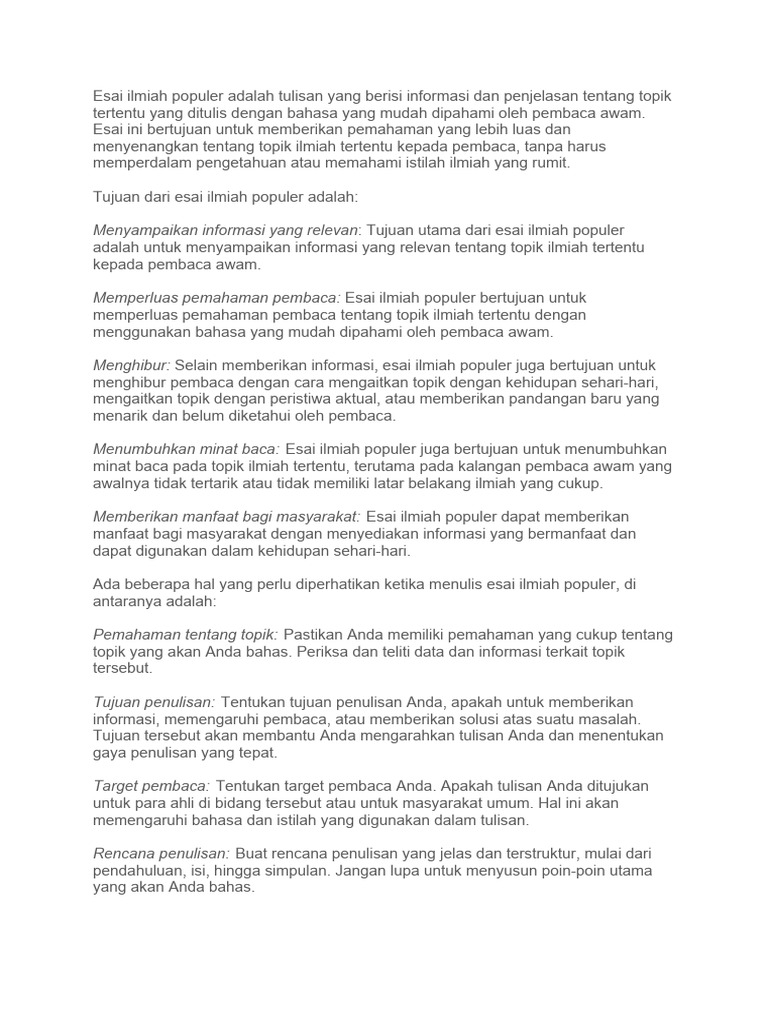 Esai ilmiah populer adalah tulisan yang berisi informasi dan penjelasan tentang topik tertentu yang ditulis dengan bahasa yang mudah dipahami oleh pembaca awam. Esai ini bertujuan untuk memberikan pemahaman yang lebih luas dan menyenangkan tentang topik ilmiah tertentu kepada pembaca, tanpa harus memperdalam pengetahuan atau memahami istilah ilmiah yang rumit.

Tujuan dari esai ilmiah populer adalah:

Menyampaikan informasi yang relevan: Tujuan utama dari esai ilmiah populer adalah untuk menyampaikan informasi yang relevan tentang topik ilmiah tertentu kepada pembaca awam.

Memperluas pemahaman pembaca: Esai ilmiah populer bertujuan untuk memperluas pemahaman pembaca tentang topik ilmiah tertentu dengan menggunakan bahasa yang mudah dipahami oleh pembaca awam.

Menghibur: Selain memberikan informasi, esai ilmiah populer juga bertujuan untuk menghibur pembaca dengan cara mengaitkan topik dengan kehidupan sehari-hari, mengaitkan topik dengan peristiwa aktual, atau memberikan pandangan baru yang menarik dan belum diketahui oleh pembaca.

Menumbuhkan minat baca: Esai ilmiah populer juga bertujuan untuk menumbuhkan minat baca pada topik ilmiah tertentu, terutama pada kalangan pembaca awam yang awalnya tidak tertarik atau tidak memiliki latar belakang ilmiah yang cukup.

Memberikan manfaat bagi masyarakat: Esai ilmiah populer dapat memberikan manfaat bagi masyarakat dengan menyediakan informasi yang bermanfaat dan dapat digunakan dalam kehidupan sehari-hari.

Ada beberapa hal yang perlu diperhatikan ketika menulis esai ilmiah populer, di antaranya adalah:

Pemahaman tentang topik: Pastikan Anda memiliki pemahaman yang cukup tentang topik yang akan Anda bahas. Periksa dan teliti data dan informasi terkait topik tersebut.

Tujuan penulisan: Tentukan tujuan penulisan Anda, apakah untuk memberikan informasi, memengaruhi pembaca, atau memberikan solusi atas suatu masalah. Tujuan tersebut akan membantu Anda mengarahkan tulisan Anda dan menentukan gaya penulisan yang tepat.

Target pembaca: Tentukan target pembaca Anda. Apakah tulisan Anda ditujukan untuk para ahli di bidang tersebut atau untuk masyarakat umum. Hal ini akan memengaruhi bahasa dan istilah yang digunakan dalam tulisan.

Rencana penulisan: Buat rencana penulisan yang jelas dan terstruktur, mulai dari pendahuluan, isi, hingga simpulan. Jangan lupa untuk menyusun poin-poin utama yang akan Anda bahas.